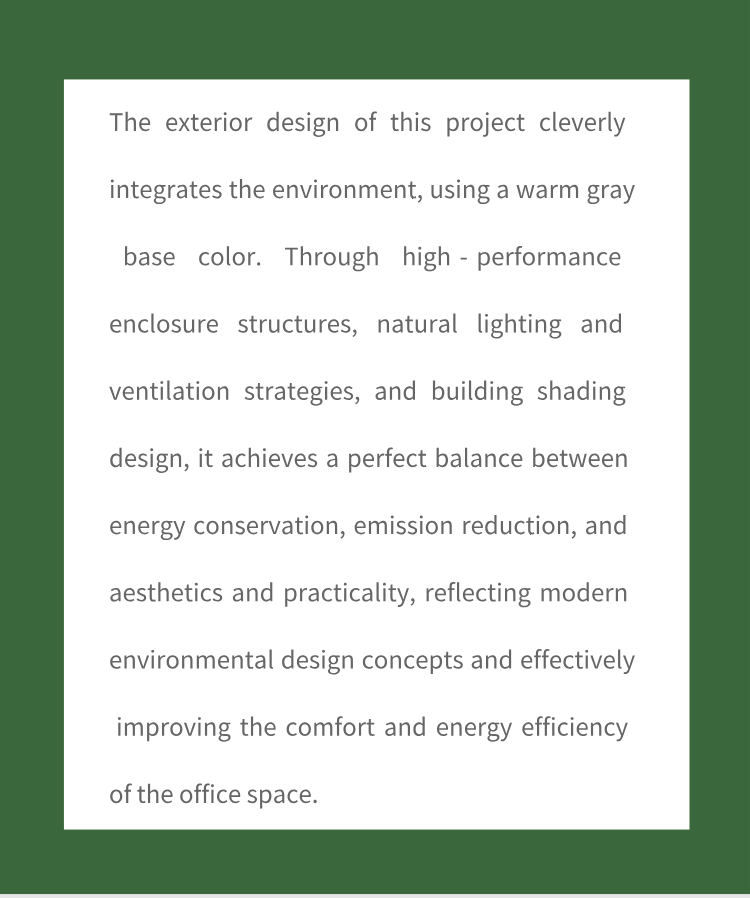 The exterior design of this project cleverly integrates the environment, using a warm gray base color. Through high - performance enclosure structures, natural lighting and ventilation strategies, and building shading design, it achieves a perfect balance between energy conservation, emission reduction, and aesthetics and practicality, reflecting modern environmental design concepts and effectively improving the comfort and energy efficiency of the office space.